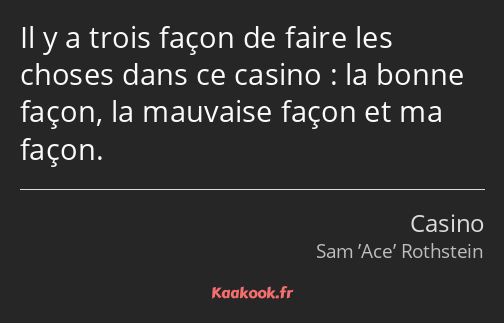 Il y a trois façon de faire les choses dans ce casino : la bonne façon, la mauvaise façon et ma façon.

Casino
Sam ’Ace’ Rothstein

Kaakook.fr